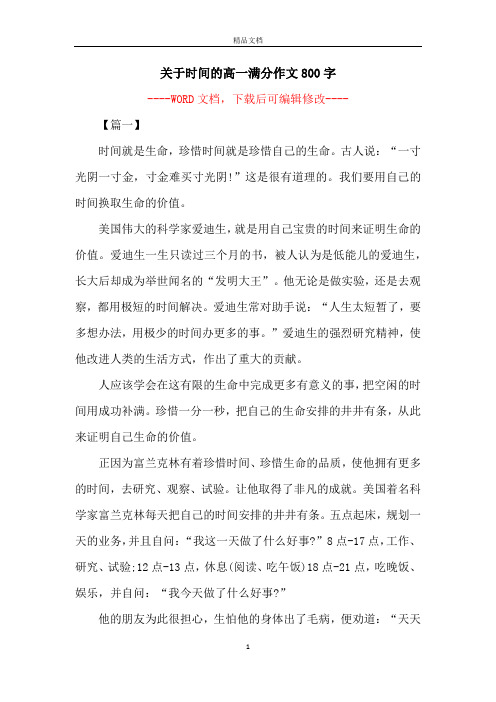 精品文档

关于时间的高一满分作文800字

----WORD文档，下载后可编辑修改----

【篇一】

时间就是生命，珍惜时间就是珍惜自己的生命。古人说：“一寸光阴一寸金，寸金难买寸光阴!”这是很有道理的。我们要用自己的时间换取生命的价值。

美国伟大的科学家爱迪生，就是用自己宝贵的时间来证明生命的价值。爱迪生一生只读过三个月的书，被人认为是低能儿的爱迪生，长大后却成为举世闻名的“发明大王”。他无论是做实验，还是去观察，都用极短的时间解决。爱迪生常对助手说：“人生太短暂了，要多想办法，用极少的时间办更多的事。”爱迪生的强烈研究精神，使他改进人类的生活方式，作出了重大的贡献。

人应该学会在这有限的生命中完成更多有意义的事，把空闲的时间用成功补满。珍惜一分一秒，把自己的生命安排的井井有条，从此来证明自己生命的价值。

正因为富兰克林有着珍惜时间、珍惜生命的品质，使他拥有更多的时间，去研究、观察、试验。让他取得了非凡的成就。美国着名科学家富兰克林每天把自己的时间安排的井井有条。五点起床，规划一天的业务，并且自问：“我这一天做了什么好事?”8点-17点，工作、研究、试验;12点-13点，休息(阅读、吃午饭)18点-21点，吃晚饭、娱乐，并自问：“我今天做了什么好事?”

他的朋友为此很担心，生怕他的身体出了毛病，便劝道：“天天

1